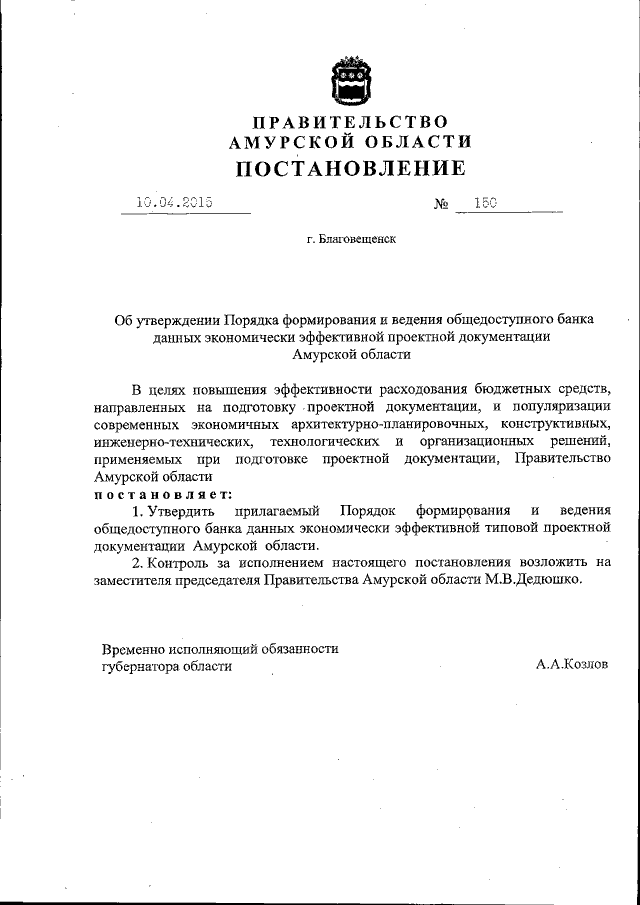 ПРАВИТЕЛЬСТВО
АМУРСКОЙ ОБЛАСТИ
ПОСТАНОВЛЕНИЕ

10.04.2015 № 150

г. Благовещенск

Об утверждении Порядка формирования и ведения общедоступного банка данных экономически эффективной проектной документации Амурской области

В целях повышения эффективности расходования бюджетных средств, направленных на подготовку проектной документации, и популяризации современных экономичных архитектурно-планировочных, конструктивных, инженерно-технических, технологических и организационных решений, применяемых при подготовке проектной документации, Правительство Амурской области
постановляет:

1. Утвердить прилагаемый Порядок формирования и ведения общедоступного банка данных экономически эффективной типовой проектной документации Амурской области.

2. Контроль за исполнением настоящего постановления возложить на заместителя председателя Правительства Амурской области М.В.Дедюшко.

Временно исполняющий обязанности губернатора области А.А.Козлов